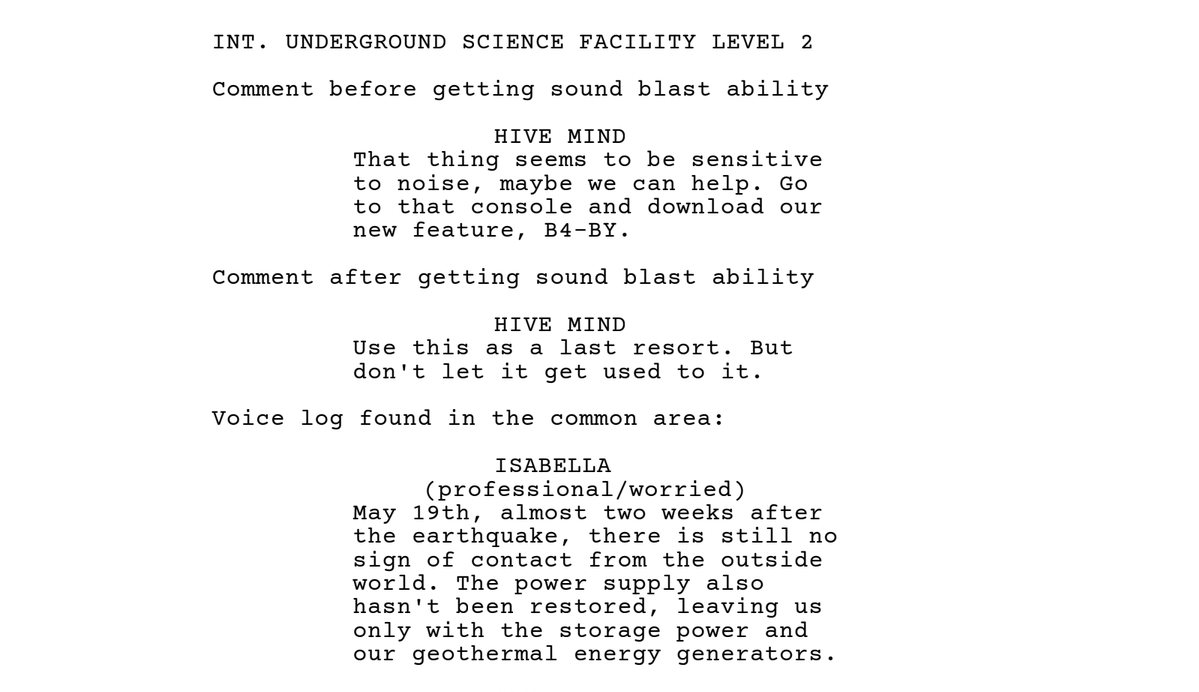 INT. UNDERGROUND SCIENCE FACILITY LEVEL 2

Comment before getting sound blast ability

HIVE MIND
That thing seems to be sensitive to noise, maybe we can help. Go to that console and download our new feature, B4-BY.

Comment after getting sound blast ability

HIVE MIND
Use this as a last resort. But don't let it get used to it.

Voice log found in the common area:

ISABELLA
(professional/worried)
May 19th, almost two weeks after the earthquake, there is still no sign of contact from the outside world. The power supply also hasn't been restored, leaving us only with the storage power and our geothermal energy generators.